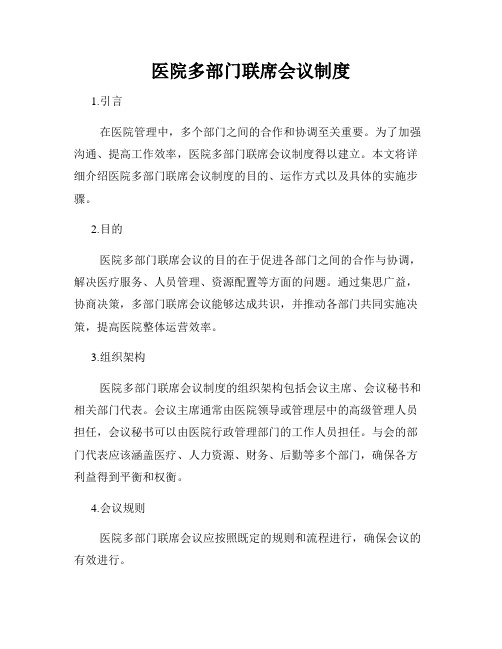 医院多部门联席会议制度

1.引言

在医院管理中，多个部门之间的合作和协调至关重要。为了加强沟通、提高工作效率，医院多部门联席会议制度得以建立。本文将详细介绍医院多部门联席会议制度的目的、运作方式以及具体的实施步骤。

2.目的

医院多部门联席会议的目的在于促进各部门之间的合作与协调，解决医疗服务、人员管理、资源配置等方面的问题。通过集思广益，协商决策，多部门联席会议能够达成共识，并推动各部门共同实施决策，提高医院整体运营效率。

3.组织架构

医院多部门联席会议制度的组织架构包括会议主席、会议秘书和相关部门代表。会议主席通常由医院领导或管理层中的高级管理人员担任，会议秘书可以由医院行政管理部门的工作人员担任。与会的部门代表应该涵盖医疗、人力资源、财务、后勤等多个部门，确保各方利益得到平衡和权衡。

4.会议规则

医院多部门联席会议应按照既定的规则和流程进行，确保会议的有效进行。